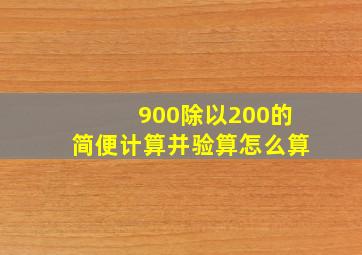 900除以200的
简便计算并验算怎么算